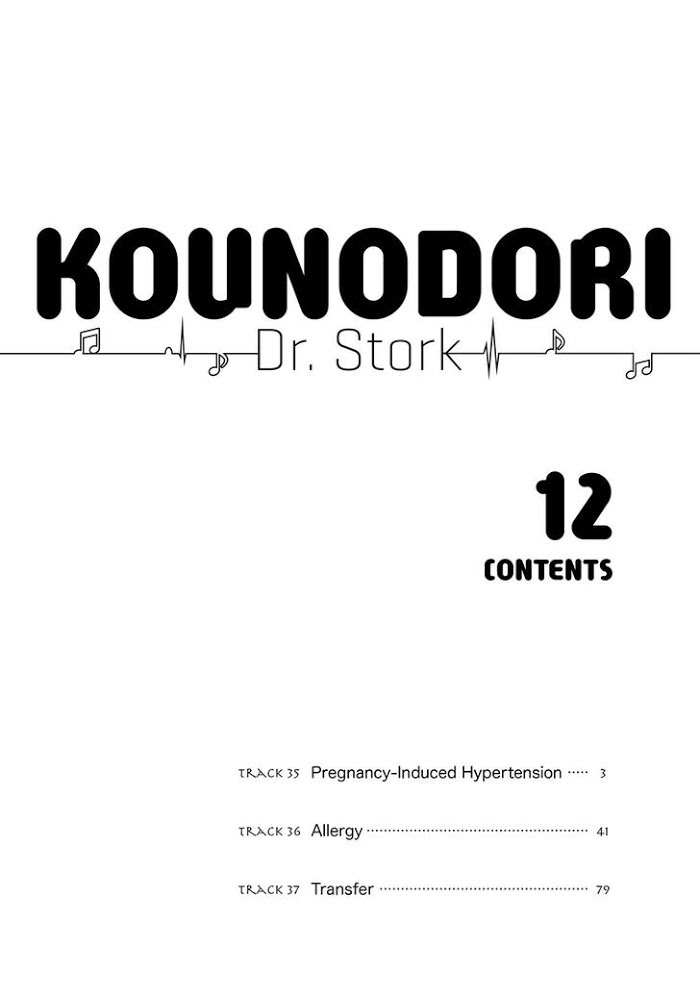 KOUNODORI

Dr. Stork

12

CONTENTS

TRACK 35 Pregnancy-Induced Hypertension 3

TRACK 36 Allergy 41

TRACK 37 Transfer 79